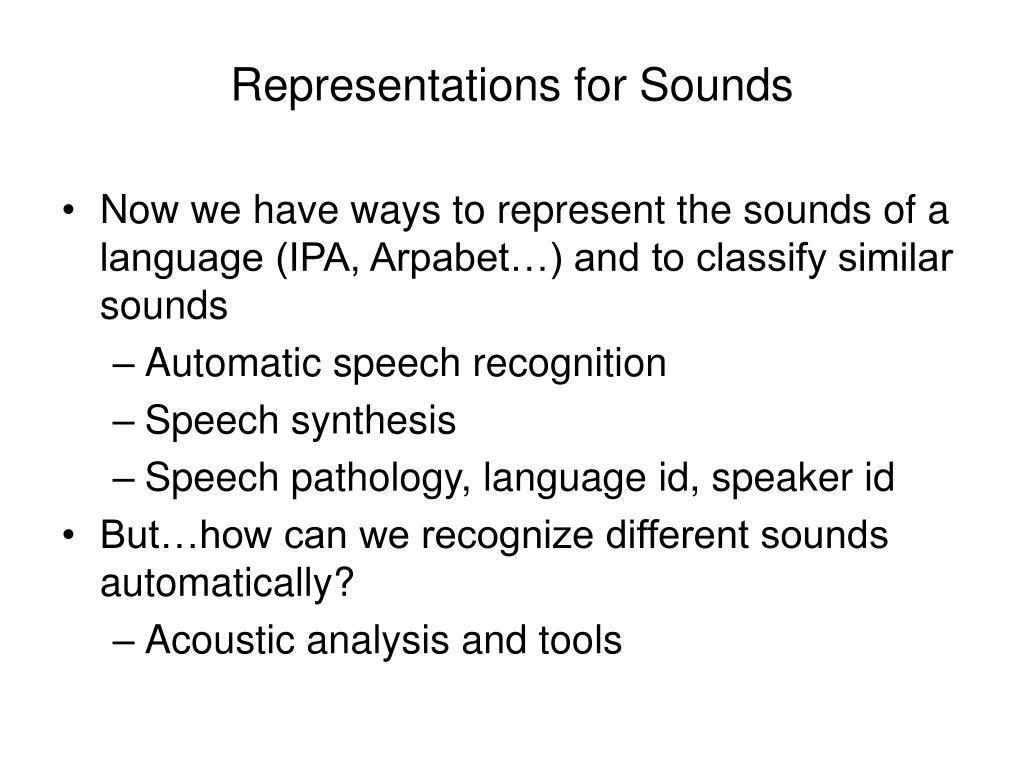 Representations for Sounds

• Now we have ways to represent the sounds of a language (IPA, Arpabet…) and to classify similar sounds
 – Automatic speech recognition
 – Speech synthesis
 – Speech pathology, language id, speaker id
• But…how can we recognize different sounds automatically?
 – Acoustic analysis and tools